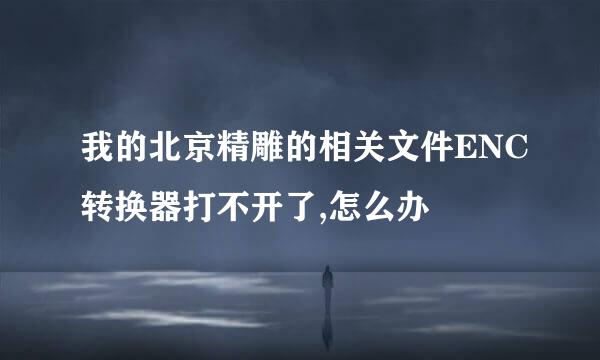 我的北京精雕的相关文件ENC转换器打不开了,怎么办